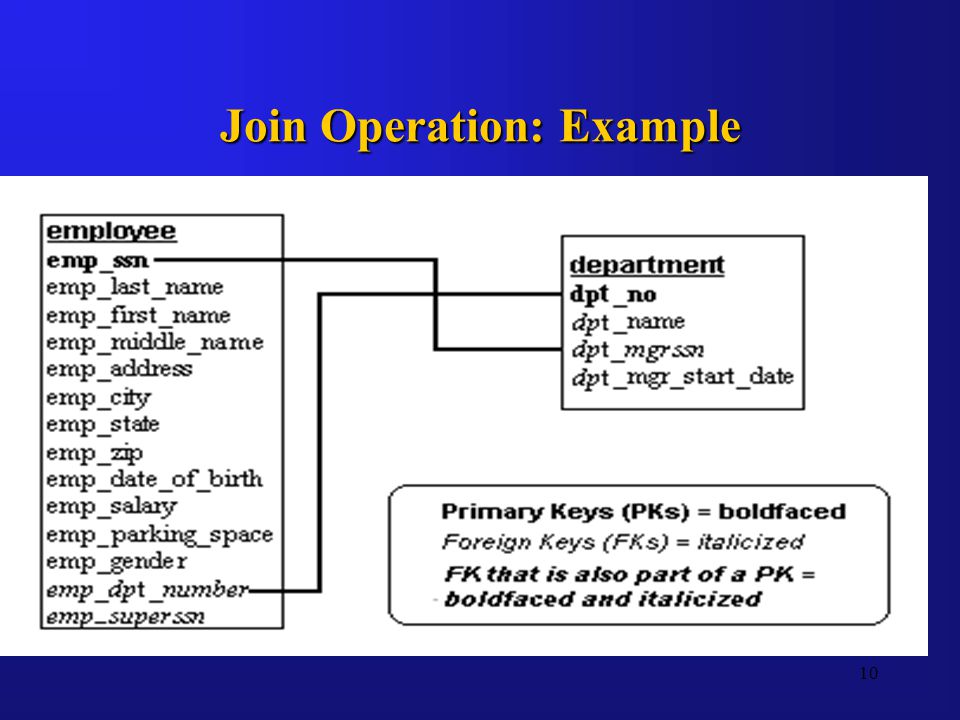 Join Operation: Example

employee
emp_ssn
emp_last_name
emp_first_name
emp_middle_name
emp_address
emp_city
emp_state
emp_zip
emp_date_of_birth
emp_salary
emp_parking_space
emp_gender
emp_dpt_number
emp_superssn

department
dpt_no
dpt_name
dpt_mgrssn
dpt_mgr_start_date

Primary Keys (PKs) = boldfaced
Foreign Keys (FKs) = italicized
FK that is also part of a PK = boldfaced and italicized

10